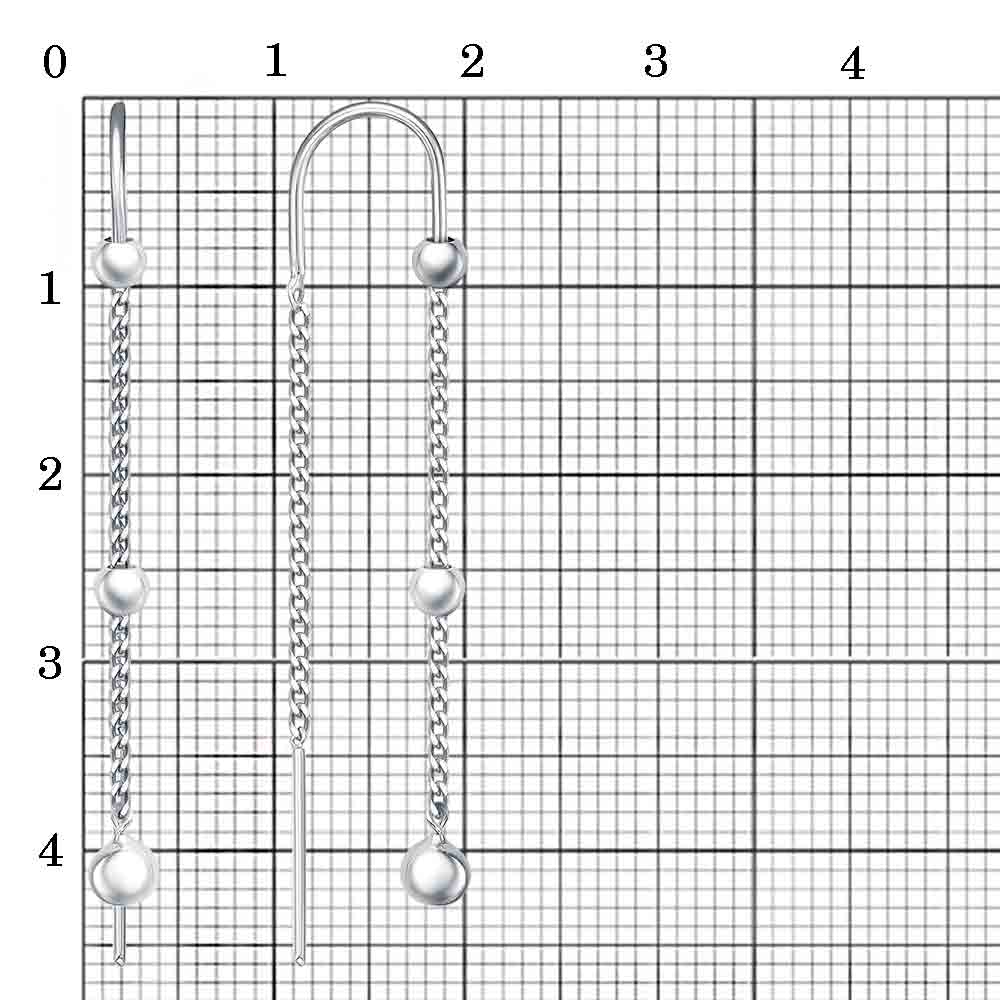 0
1
2
3
4
1
2
3
4